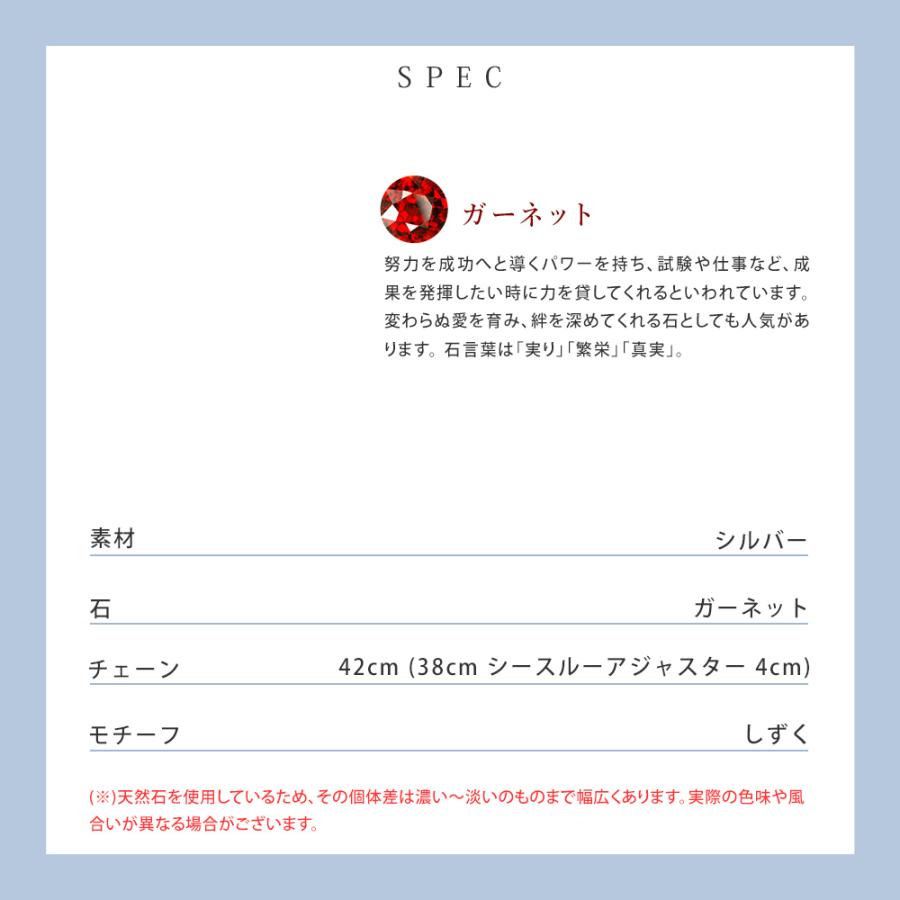 SPEC

ガーネット

努力を成功へと導くパワーを持ち、試験や仕事など、成果を発揮したい時に力を貸してくれるといわれています。変わらぬ愛を育み、絆を深めてくれる石としても人気があります。石言葉は「実り」「繁栄」「真実」。

| 素材 | シルバー |
|---|---|
| 石 | ガーネット |
| チェーン | 42cm (38cm シースルーアジャスター 4cm) |
| モチーフ | しずく |

(※)天然石を使用しているため、その個体差は濃い～淡いのものまで幅広くあります。実際の色味や風合いが異なる場合がございます。